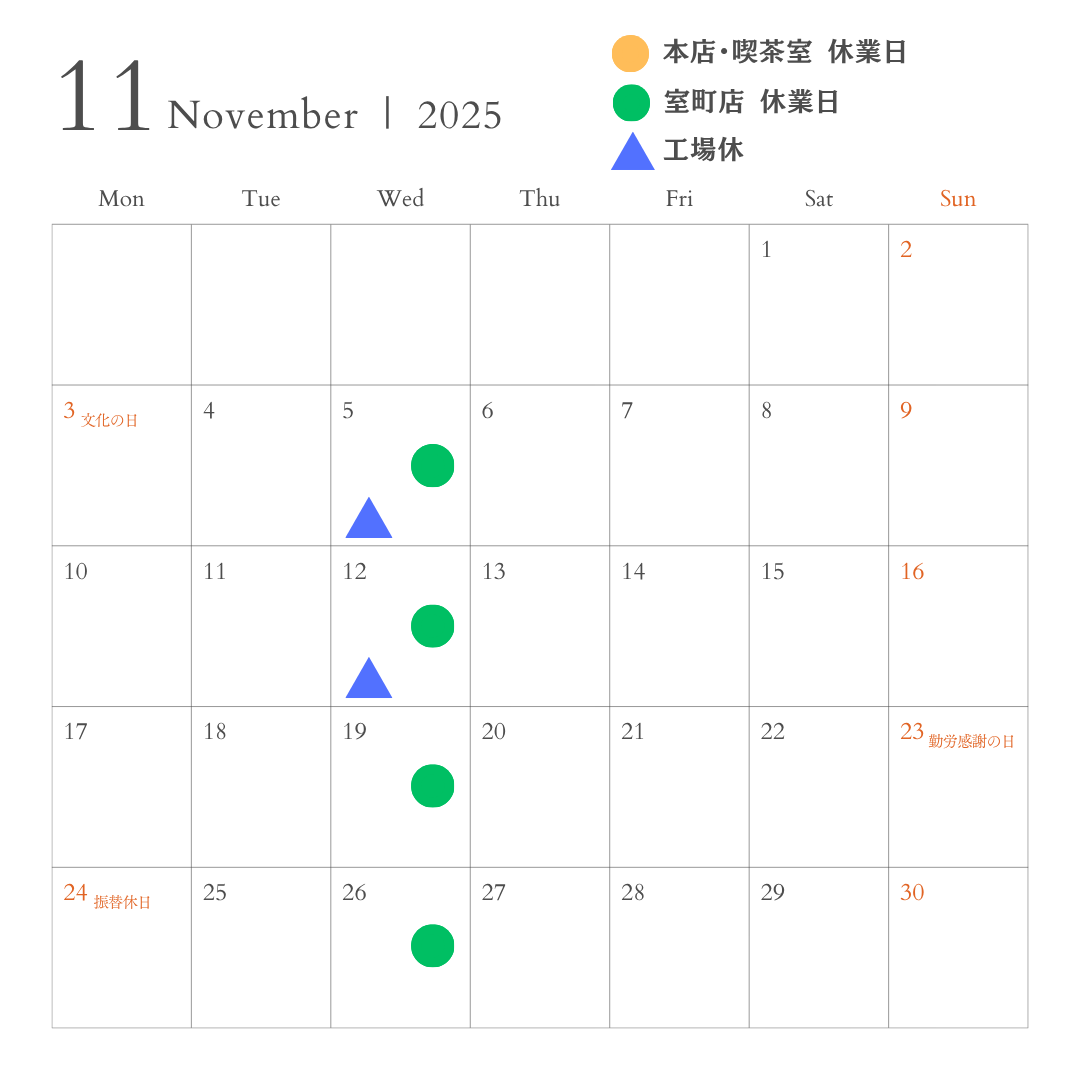 11 November | 2025

本店・喫茶室 休業日
室町店 休業日
工場休

| Mon | Tue | Wed | Thu | Fri | Sat | Sun |
|---|---|---|---|---|---|---|
| | | | | | 1 | 2 |
| 3 文化の日 | 4 | 5 | 6 | 7 | 8 | 9 |
| 10 | 11 | 12 | 13 | 14 | 15 | 16 |
| 17 | 18 | 19 | 20 | 21 | 22 | 23 勤労感謝の日 |
| 24 振替休日 | 25 | 26 | 27 | 28 | 29 | 30 |